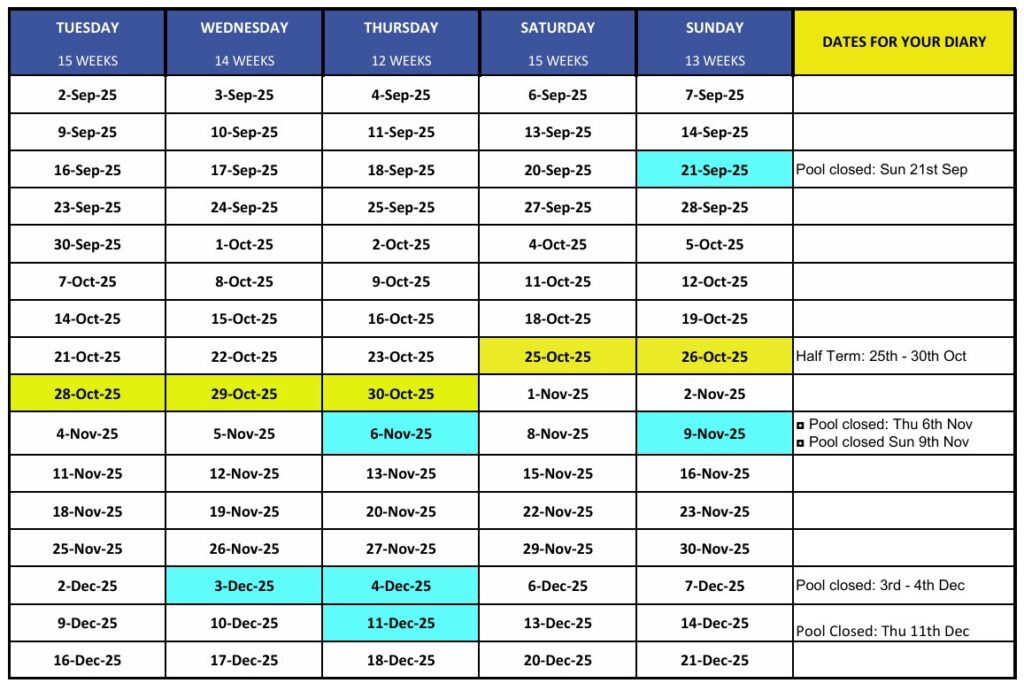 | TUESDAY 15 WEEKS | WEDNESDAY 14 WEEKS | THURSDAY 12 WEEKS | SATURDAY 15 WEEKS | SUNDAY 13 WEEKS | DATES FOR YOUR DIARY |
|---|---|---|---|---|---|
| 2-Sep-25 | 3-Sep-25 | 4-Sep-25 | 6-Sep-25 | 7-Sep-25 | |
| 9-Sep-25 | 10-Sep-25 | 11-Sep-25 | 13-Sep-25 | 14-Sep-25 | |
| 16-Sep-25 | 17-Sep-25 | 18-Sep-25 | 20-Sep-25 | 21-Sep-25 | Pool closed: Sun 21st Sep |
| 23-Sep-25 | 24-Sep-25 | 25-Sep-25 | 27-Sep-25 | 28-Sep-25 | |
| 30-Sep-25 | 1-Oct-25 | 2-Oct-25 | 4-Oct-25 | 5-Oct-25 | |
| 7-Oct-25 | 8-Oct-25 | 9-Oct-25 | 11-Oct-25 | 12-Oct-25 | |
| 14-Oct-25 | 15-Oct-25 | 16-Oct-25 | 18-Oct-25 | 19-Oct-25 | |
| 21-Oct-25 | 22-Oct-25 | 23-Oct-25 | 25-Oct-25 | 26-Oct-25 | Half Term: 25th - 30th Oct |
| 28-Oct-25 | 29-Oct-25 | 30-Oct-25 | 1-Nov-25 | 2-Nov-25 | |
| 4-Nov-25 | 5-Nov-25 | 6-Nov-25 | 8-Nov-25 | 9-Nov-25 | ◘ Pool closed: Thu 6th Nov ◘ Pool closed Sun 9th Nov |
| 11-Nov-25 | 12-Nov-25 | 13-Nov-25 | 15-Nov-25 | 16-Nov-25 | |
| 18-Nov-25 | 19-Nov-25 | 20-Nov-25 | 22-Nov-25 | 23-Nov-25 | |
| 25-Nov-25 | 26-Nov-25 | 27-Nov-25 | 29-Nov-25 | 30-Nov-25 | |
| 2-Dec-25 | 3-Dec-25 | 4-Dec-25 | 6-Dec-25 | 7-Dec-25 | Pool closed: 3rd - 4th Dec |
| 9-Dec-25 | 10-Dec-25 | 11-Dec-25 | 13-Dec-25 | 14-Dec-25 | Pool Closed: Thu 11th Dec |
| 16-Dec-25 | 17-Dec-25 | 18-Dec-25 | 20-Dec-25 | 21-Dec-25 | |